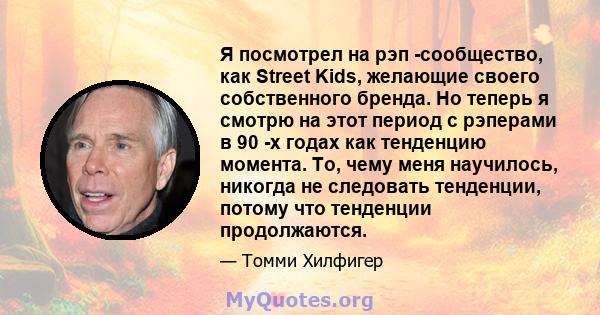 Я посмотрел на рэп -сообщество, как Street Kids, желающие своего собственного бренда. Но теперь я смотрю на этот период с рэперами в 90 -х годах как тенденцию момента. То, чему меня научилось, никогда не следовать тенденции, потому что тенденции продолжаются.

— Томми Хилфигер

MyQuotes.org